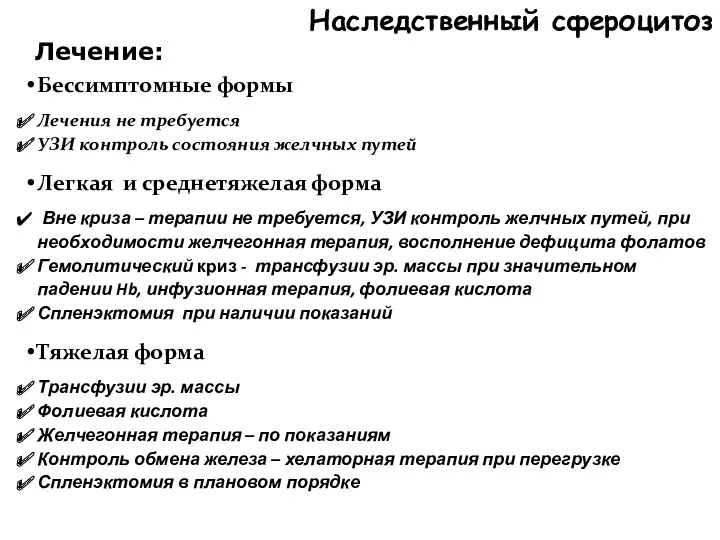 Наследственный сфероцитоз

Лечение:

•Бессимптомные формы

✔ Лечения не требуется
✔ УЗИ контроль состояния желчных путей

•Легкая и среднетяжелая форма

✔ Вне криза – терапии не требуется, УЗИ контроль желчных путей, при необходимости желчегонная терапия, восполнение дефицита фолатов
✔ Гемолитический криз - трансфузии эр. массы при значительном падении Hb, инфузионная терапия, фолиевая кислота
✔ Спленэктомия при наличии показаний

•Тяжелая форма

✔ Трансфузии эр. массы
✔ Фолиевая кислота
✔ Желчегонная терапия – по показаниям
✔ Контроль обмена железа – хелаторная терапия при перегрузке
✔ Спленэктомия в плановом порядке